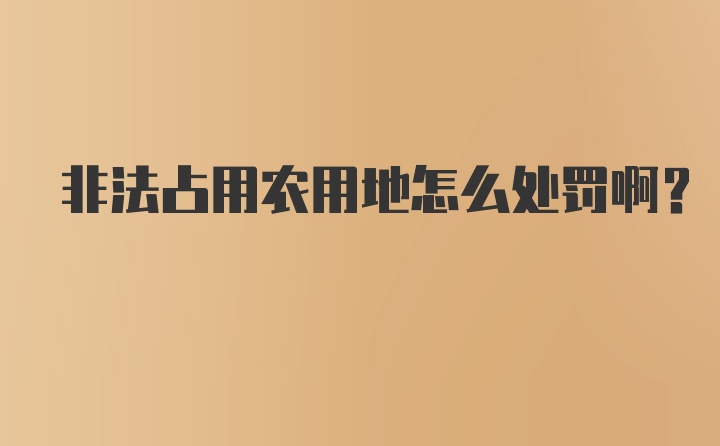 非法占用农用地怎么处罚啊？